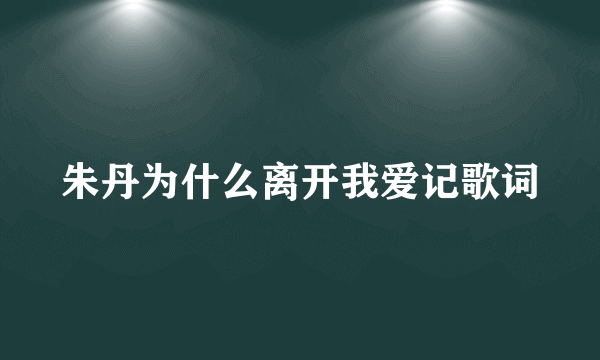 朱丹为什么离开我爱记歌词